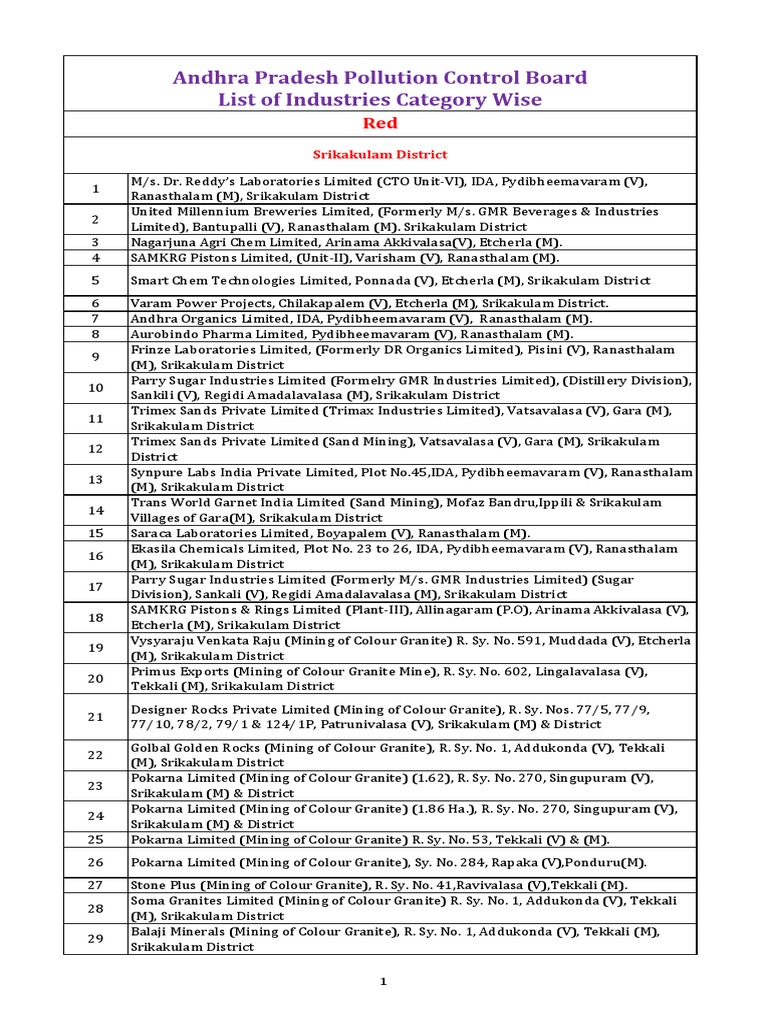 Andhra Pradesh Pollution Control Board
List of Industries Category Wise

Red

Srikakulam District

| | |
|---|---|
| 1 | M/s. Dr. Reddy's Laboratories Limited (CTO Unit-VI), IDA, Pydibheemavaram (V), Ranasthalam (M), Srikakulam District |
| 2 | United Millennium Breweries Limited, (Formerly M/s. GMR Beverages & Industries Limited), Bantupalli (V), Ranasthalam (M). Srikakulam District |
| 3 | Nagarjuna Agri Chem Limited, Arinama Akkivalasa(V), Etcherla (M). |
| 4 | SAMKRG Pistons Limited, (Unit-II), Varisham (V), Ranasthalam (M). |
| 5 | Smart Chem Technologies Limited, Ponnada (V), Etcherla (M), Srikakulam District |
| 6 | Varam Power Projects, Chilakapalem (V), Etcherla (M), Srikakulam District. |
| 7 | Andhra Organics Limited, IDA, Pydibheemavaram (V), Ranasthalam (M). |
| 8 | Aurobindo Pharma Limited, Pydibheemavaram (V), Ranasthalam (M). |
| 9 | Frinze Laboratories Limited, (Formerly DR Organics Limited), Pisini (V), Ranasthalam (M), Srikakulam District |
| 10 | Parry Sugar Industries Limited (Formelry GMR Industries Limited), (Distillery Division), Sankili (V), Regidi Amadalavalasa (M), Srikakulam District |
| 11 | Trimex Sands Private Limited (Trimax Industries Limited), Vatsavalasa (V), Gara (M), Srikakulam District |
| 12 | Trimex Sands Private Limited (Sand Mining), Vatsavalasa (V), Gara (M), Srikakulam District |
| 13 | Synpure Labs India Private Limited, Plot No.45,IDA, Pydibheemavaram (V), Ranasthalam (M), Srikakulam District |
| 14 | Trans World Garnet India Limited (Sand Mining), Mofaz Bandru,Ippili & Srikakulam Villages of Gara(M), Srikakulam District |
| 15 | Saraca Laboratories Limited, Boyapalem (V), Ranasthalam (M). |
| 16 | Ekasila Chemicals Limited, Plot No. 23 to 26, IDA, Pydibheemavaram (V), Ranasthalam (M), Srikakulam District |
| 17 | Parry Sugar Industries Limited (Formerly M/s. GMR Industries Limited) (Sugar Division), Sankali (V), Regidi Amadalavalasa (M), Srikakulam District |
| 18 | SAMKRG Pistons & Rings Limited (Plant-III), Allinagaram (P.O), Arinama Akkivalasa (V), Etcherla (M), Srikakulam District |
| 19 | Vysyaraju Venkata Raju (Mining of Colour Granite) R. Sy. No. 591, Muddada (V), Etcherla (M), Srikakulam District |
| 20 | Primus Exports (Mining of Colour Granite Mine), R. Sy. No. 602, Lingalavalasa (V), Tekkali (M), Srikakulam District |
| 21 | Designer Rocks Private Limited (Mining of Colour Granite), R. Sy. Nos. 77/5, 77/9, 77/10, 78/2, 79/1 & 124/1P, Patrunivalasa (V), Srikakulam (M) & District |
| 22 | Golbal Golden Rocks (Mining of Colour Granite), R. Sy. No. 1, Addukonda (V), Tekkali (M), Srikakulam District |
| 23 | Pokarna Limited (Mining of Colour Granite) (1.62), R. Sy. No. 270, Singupuram (V), Srikakulam (M) & District |
| 24 | Pokarna Limited (Mining of Colour Granite) (1.86 Ha.), R. Sy. No. 270, Singupuram (V), Srikakulam (M) & District |
| 25 | Pokarna Limited (Mining of Colour Granite) R. Sy. No. 53, Tekkali (V) & (M). |
| 26 | Pokarna Limited (Mining of Colour Granite), Sy. No. 284, Rapaka (V),Ponduru(M). |
| 27 | Stone Plus (Mining of Colour Granite), R. Sy. No. 41,Ravivalasa (V),Tekkali (M). |
| 28 | Soma Granites Limited (Mining of Colour Granite) R. Sy. No. 1, Addukonda (V), Tekkali (M), Srikakulam District |
| 29 | Balaji Minerals (Mining of Colour Granite), R. Sy. No. 1, Addukonda (V), Tekkali (M), Srikakulam District |

1